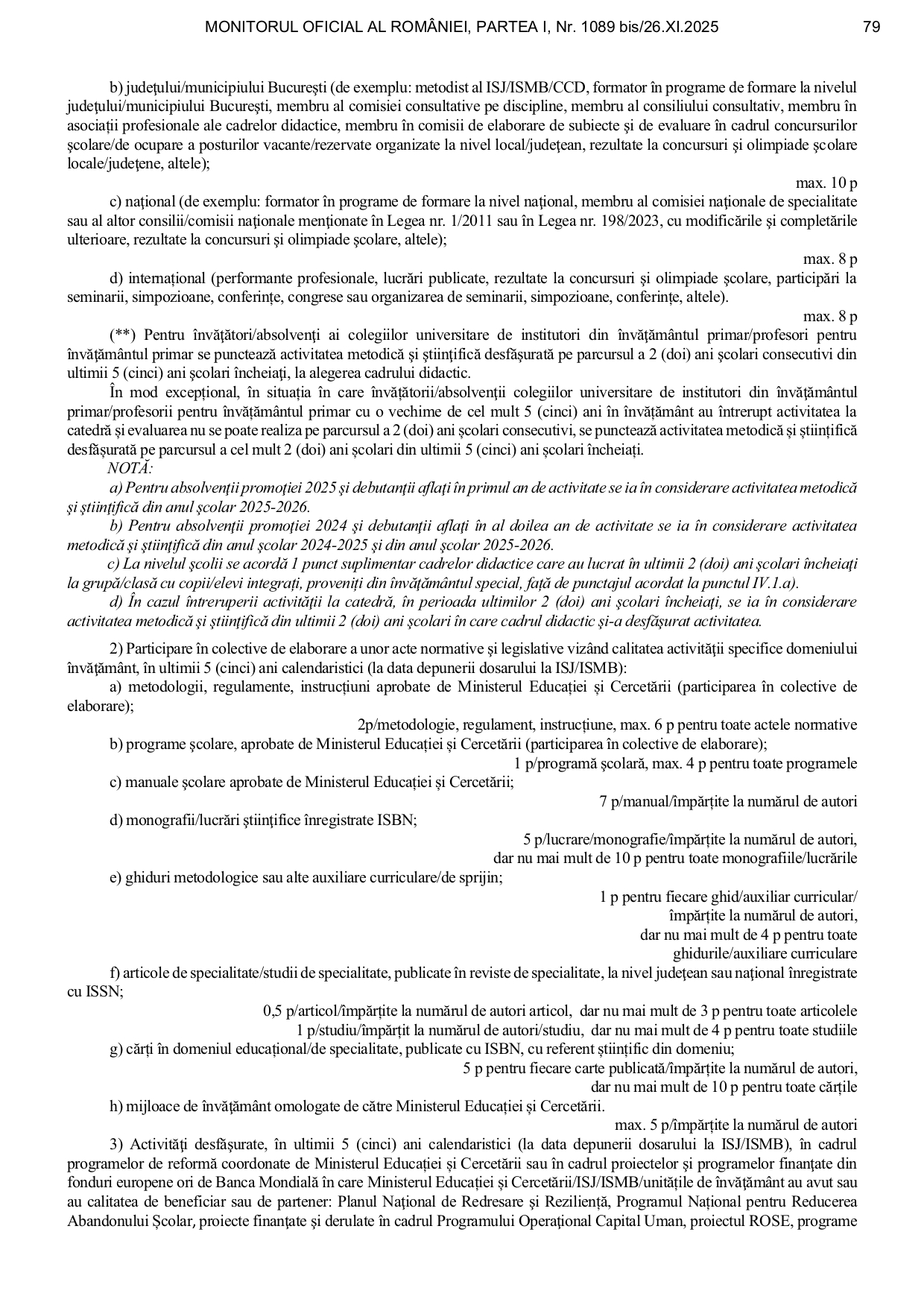 MONITORUL OFICIAL AL ROMÂNIEI, PARTEA I, Nr. 1089 bis/26.XI.2025 79

b) județului/municipiului București (de exemplu: metodist al ISJ/ISMB/CCD, formator în programe de formare la nivelul județului/municipiului București, membru al comisiei consultative pe discipline, membru al consiliului consultativ, membru în asociații profesionale ale cadrelor didactice, membru în comisii de elaborare de subiecte și de evaluare în cadrul concursurilor școlare/de ocupare a posturilor vacante/rezervate organizate la nivel local/județean, rezultate la concursuri și olimpiade școlare locale/județene, altele);

max. 10 p

c) național (de exemplu: formator în programe de formare la nivel național, membru al comisiei naționale de specialitate sau al altor consilii/comisii naționale menționate în Legea nr. 1/2011 sau în Legea nr. 198/2023, cu modificările și completările ulterioare, rezultate la concursuri și olimpiade școlare, altele);

max. 8 p

d) internațional (performante profesionale, lucrări publicate, rezultate la concursuri și olimpiade școlare, participări la seminarii, simpozioane, conferințe, congrese sau organizarea de seminarii, simpozioane, conferințe, altele).

max. 8 p

(**) Pentru învățători/absolvenți ai colegiilor universitare de institutori din învățământul primar/profesori pentru învățământul primar se punctează activitatea metodică și științifică desfășurată pe parcursul a 2 (doi) ani școlari consecutivi din ultimii 5 (cinci) ani școlari încheiați, la alegerea cadrului didactic.

În mod excepțional, în situația în care învățătorii/absolvenții colegiilor universitare de institutori din învățământul primar/profesorii pentru învățământul primar cu o vechime de cel mult 5 (cinci) ani în învățământ au întrerupt activitatea la catedră și evaluarea nu se poate realiza pe parcursul a 2 (doi) ani școlari consecutivi, se punctează activitatea metodică și științifică desfășurată pe parcursul a cel mult 2 (doi) ani școlari din ultimii 5 (cinci) ani școlari încheiați.

NOTĂ:

a) Pentru absolvenții promoției 2025 și debutanții aflați în primul an de activitate se ia în considerare activitatea metodică și științifică din anul școlar 2025-2026.

b) Pentru absolvenții promoției 2024 și debutanții aflați în al doilea an de activitate se ia în considerare activitatea metodică și științifică din anul școlar 2024-2025 și din anul școlar 2025-2026.

c) La nivelul școlii se acordă 1 punct suplimentar cadrelor didactice care au lucrat în ultimii 2 (doi) ani școlari încheiați la grupă/clasă cu copii/elevi integrați, proveniți din învățământul special, față de punctajul acordat la punctul IV.1.a).

d) În cazul întreruperii activității la catedră, în perioada ultimilor 2 (doi) ani școlari încheiați, se ia în considerare activitatea metodică și științifică din ultimii 2 (doi) ani școlari în care cadrul didactic și-a desfășurat activitatea.

2) Participare în colective de elaborare a unor acte normative și legislative vizând calitatea activității specifice domeniului învățământ, în ultimii 5 (cinci) ani calendaristici (la data depunerii dosarului la ISJ/ISMB):

a) metodologii, regulamente, instrucțiuni aprobate de Ministerul Educației și Cercetării (participarea în colective de elaborare);

2p/metodologie, regulament, instrucțiune, max. 6 p pentru toate actele normative

b) programe școlare, aprobate de Ministerul Educației și Cercetării (participarea în colective de elaborare);

1 p/programă școlară, max. 4 p pentru toate programele

c) manuale școlare aprobate de Ministerul Educației și Cercetării;

7 p/manual/împărțite la numărul de autori

d) monografii/lucrări științifice înregistrate ISBN;

5 p/lucrare/monografie/împărțite la numărul de autori, dar nu mai mult de 10 p pentru toate monografiile/lucrările

e) ghiduri metodologice sau alte auxiliare curriculare/de sprijin;

1 p pentru fiecare ghid/auxiliar curricular/ împărțite la numărul de autori, dar nu mai mult de 4 p pentru toate ghidurile/auxiliare curriculare

f) articole de specialitate/studii de specialitate, publicate în reviste de specialitate, la nivel județean sau național înregistrate cu ISSN;

0,5 p/articol/împărțite la numărul de autori articol, dar nu mai mult de 3 p pentru toate articolele
1 p/studiu/împărțit la numărul de autori/studiu, dar nu mai mult de 4 p pentru toate studiile

g) cărți în domeniul educațional/de specialitate, publicate cu ISBN, cu referent științific din domeniu;

5 p pentru fiecare carte publicată/împărțite la numărul de autori, dar nu mai mult de 10 p pentru toate cărțile

h) mijloace de învățământ omologate de către Ministerul Educației și Cercetării.

max. 5 p/împărțite la numărul de autori

3) Activități desfășurate, în ultimii 5 (cinci) ani calendaristici (la data depunerii dosarului la ISJ/ISMB), în cadrul programelor de reformă coordonate de Ministerul Educației și Cercetării sau în cadrul proiectelor și programelor finanțate din fonduri europene ori de Banca Mondială în care Ministerul Educației și Cercetării/ISJ/ISMB/unitățile de învățământ au avut sau au calitatea de beneficiar sau de partener: Planul Național de Redresare și Reziliență, Programul Național pentru Reducerea Abandonului Școlar, proiecte finanțate și derulate în cadrul Programului Operațional Capital Uman, proiectul ROSE, programe